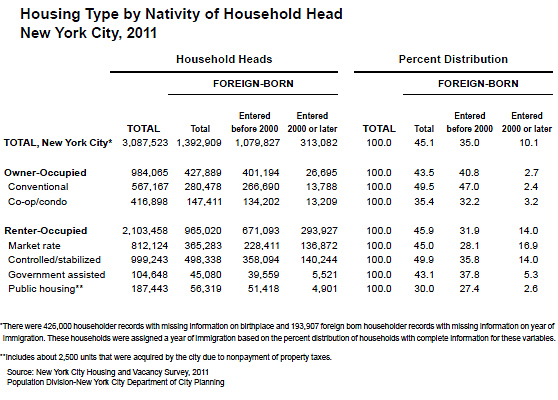 Housing Type by Nativity of Household Head
New York City, 2011

| | Household Heads | | | | Percent Distribution | | | |
|---|---|---|---|---|---|---|---|---|
| | | FOREIGN-BORN | | | | FOREIGN-BORN | | |
| | TOTAL | Total | Entered before 2000 | Entered 2000 or later | TOTAL | Total | Entered before 2000 | Entered 2000 or later |
| TOTAL, New York City* | 3,087,523 | 1,392,909 | 1,079,827 | 313,082 | 100.0 | 45.1 | 35.0 | 10.1 |
| Owner-Occupied | 984,065 | 427,889 | 401,194 | 26,695 | 100.0 | 43.5 | 40.8 | 2.7 |
| Conventional | 567,167 | 280,478 | 266,690 | 13,788 | 100.0 | 49.5 | 47.0 | 2.4 |
| Co-op/condo | 416,898 | 147,411 | 134,202 | 13,209 | 100.0 | 35.4 | 32.2 | 3.2 |
| Renter-Occupied | 2,103,458 | 965,020 | 671,093 | 293,927 | 100.0 | 45.9 | 31.9 | 14.0 |
| Market rate | 812,124 | 365,283 | 228,411 | 136,872 | 100.0 | 45.0 | 28.1 | 16.9 |
| Controlled/stabilized | 999,243 | 498,338 | 358,094 | 140,244 | 100.0 | 49.9 | 35.8 | 14.0 |
| Government assisted | 104,648 | 45,080 | 39,559 | 5,521 | 100.0 | 43.1 | 37.8 | 5.3 |
| Public housing** | 187,443 | 56,319 | 51,418 | 4,901 | 100.0 | 30.0 | 27.4 | 2.6 |

*There were 426,000 householder records with missing information on birthplace and 193,907 foreign born householder records with missing information on year of immigration. These households were assigned a year of immigration based on the percent distribution of households with complete information for these variables.

**Includes about 2,500 units that were acquired by the city due to nonpayment of property taxes.

Source: New York City Housing and Vacancy Survey, 2011
Population Division-New York City Department of City Planning